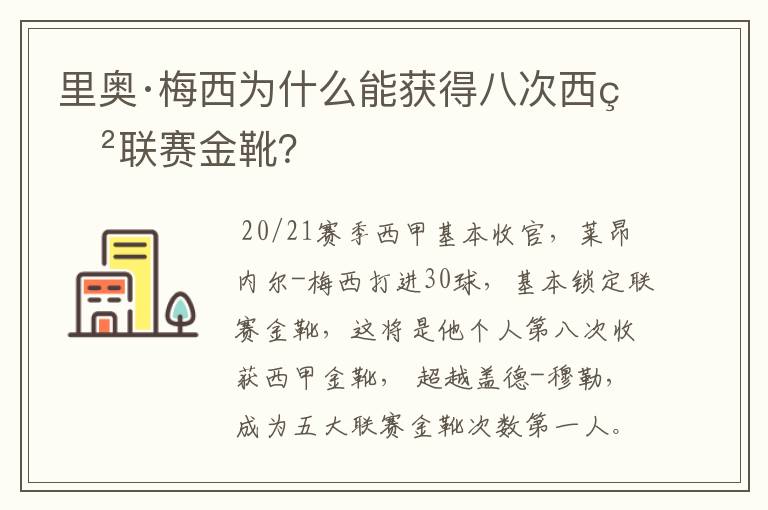 里奥·梅西为什么能获得八次西ç²联赛金靴?

20/21赛季西甲基本收官，莱昂内尔-梅西打进30球，基本锁定联赛金靴，这将是他个人第八次收获西甲金靴，超越盖德-穆勒，成为五大联赛金靴次数第一人。